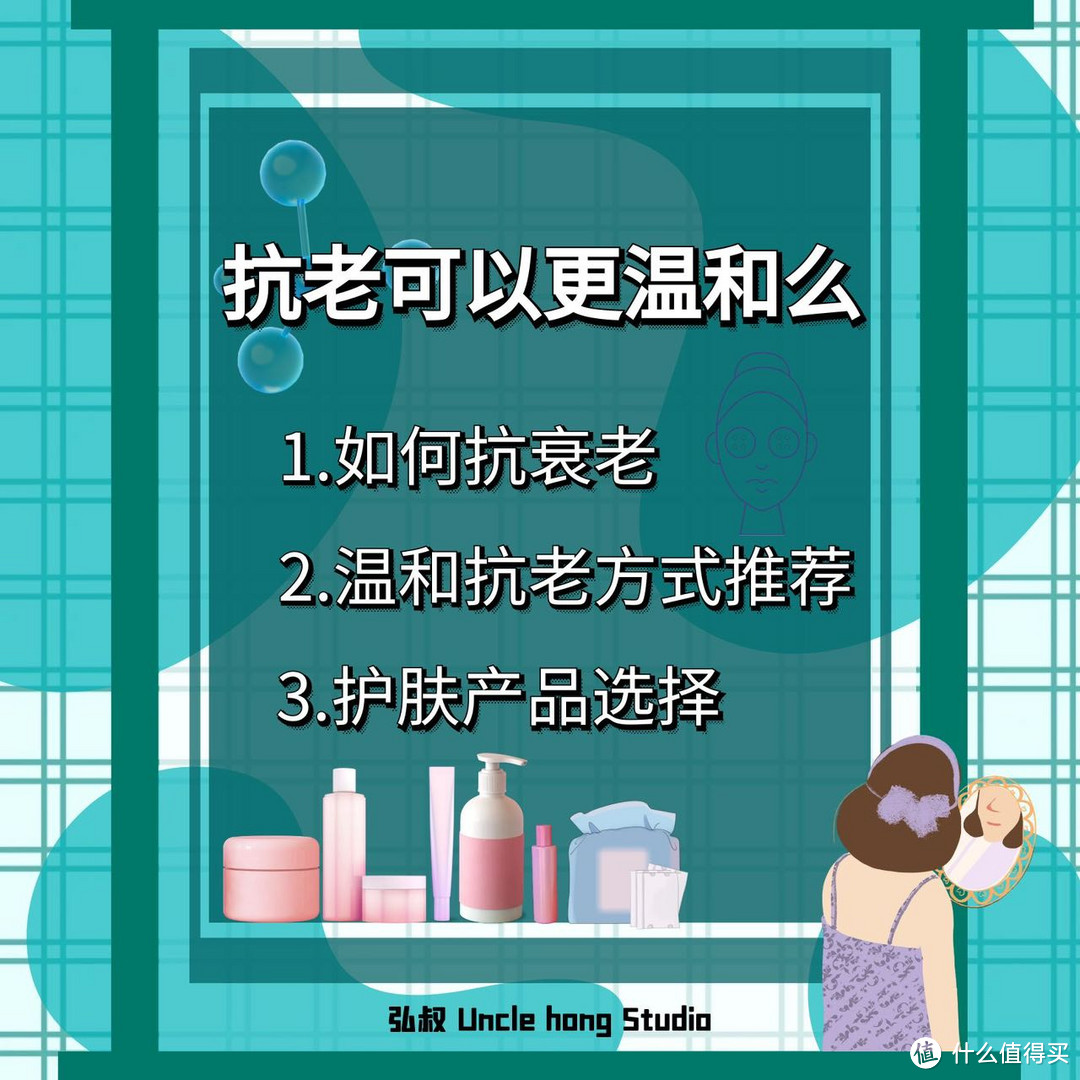 抗老可以更温和么

1.如何抗衰老

2.温和抗老方式推荐

3.护肤产品选择

弘叔 Uncle hong Studio

值 什么值得买